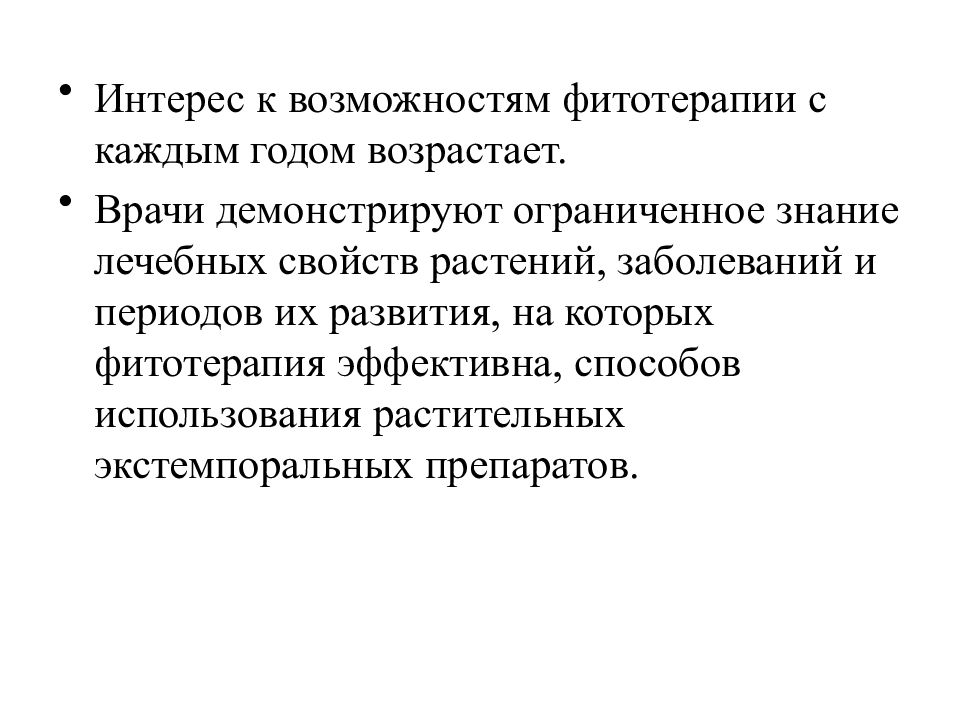 • Интерес к возможностям фитотерапии с каждым годом возрастает.

• Врачи демонстрируют ограниченное знание лечебных свойств растений, заболеваний и периодов их развития, на которых фитотерапия эффективна, способов использования растительных экстемпоральных препаратов.